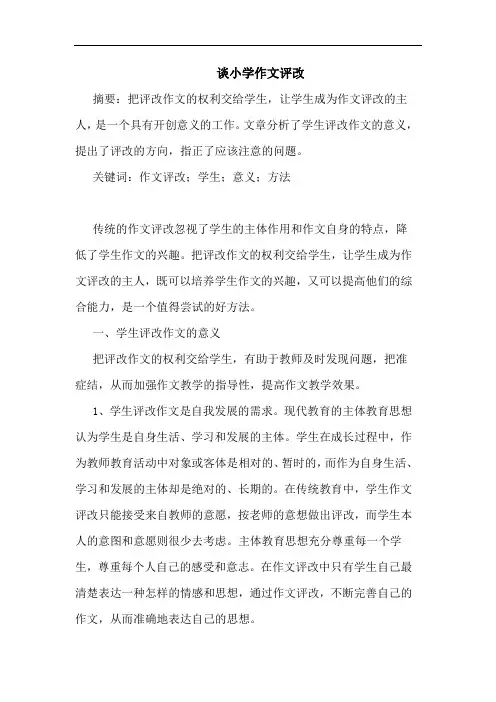 谈小学作文评改

摘要：把评改作文的权利交给学生，让学生成为作文评改的主人，是一个具有开创意义的工作。文章分析了学生评改作文的意义，提出了评改的方向，指正了应该注意的问题。

关键词：作文评改；学生；意义；方法

传统的作文评改忽视了学生的主体作用和作文自身的特点，降低了学生作文的兴趣。把评改作文的权利交给学生，让学生成为作文评改的主人，既可以培养学生作文的兴趣，又可以提高他们的综合能力，是一个值得尝试的好方法。

一、学生评改作文的意义

把评改作文的权利交给学生，有助于教师及时发现问题，把准症结，从而加强作文教学的指导性，提高作文教学效果。

1、学生评改作文是自我发展的需求。现代教育的主体教育思想认为学生是自身生活、学习和发展的主体。学生在成长过程中，作为教师教育活动中对象或客体是相对的、暂时的，而作为自身生活、学习和发展的主体却是绝对的、长期的。在传统教育中，学生作文评改只能接受来自教师的意愿，按老师的意想做出评改，而学生本人的意图和意愿则很少去考虑。主体教育思想充分尊重每一个学生，尊重每个人自己的感受和意志。在作文评改中只有学生自己最清楚表达一种怎样的情感和思想，通过作文评改，不断完善自己的作文，从而准确地表达自己的思想。